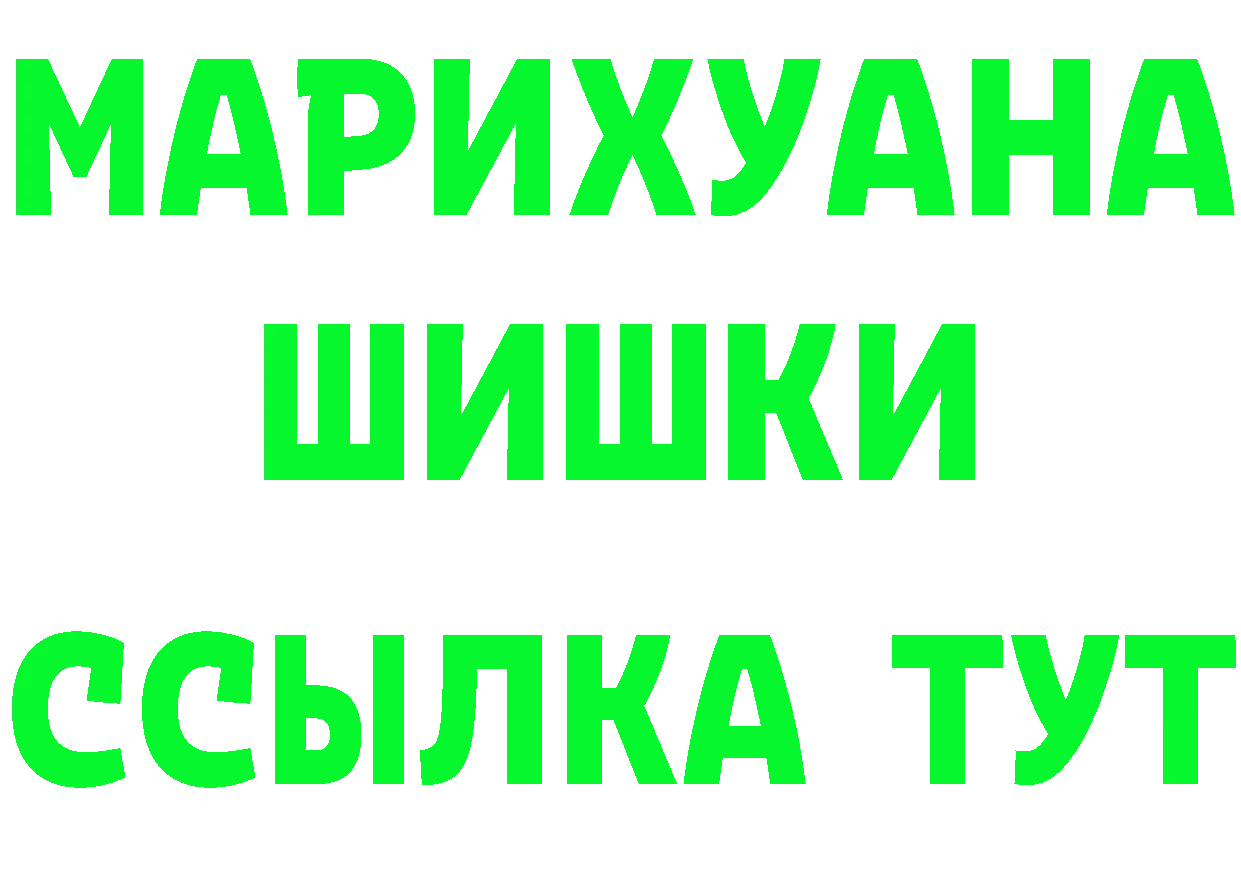 МАРИХУАНА
ШИШКИ
ССЫЛКА ТУТ